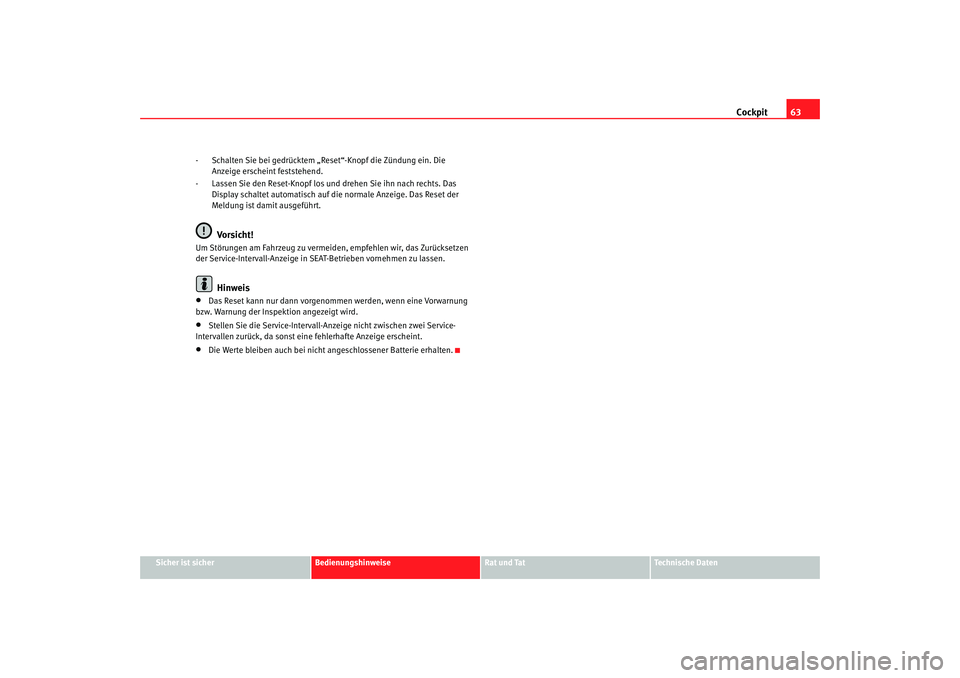 Cockpit 63

- Schalten Sie bei gedrücktem „Reset“-Knopf die Zündung ein. Die Anzeige erscheint feststehend.
- Lassen Sie den Reset-Knopf los und drehen Sie ihn nach rechts. Das Display schaltet automatisch auf die normale Anzeige. Das Reset der Meldung ist damit ausgeführt.

Vorsicht!
Um Störungen am Fahrzeug zu vermeiden, empfehlen wir, das Zurücksetzen der Service-Intervall-Anzeige in SEAT-Betrieben vornehmen zu lassen.

Hinweis
• Das Reset kann nur dann vorgenommen werden, wenn eine Vorwarnung bzw. Warnung der Inspektion angezeigt wird.
• Stellen Sie die Service-Intervall-Anzeige nicht zwischen zwei Service-Intervallen zurück, da sonst eine fehlerhafte Anzeige erscheint.
• Die Werte bleiben auch bei nicht angeschlossener Batterie erhalten.

Sicher ist sicher
Bedienungshinweise
Rat und Tat
Technische Daten

carmanualsonline.info